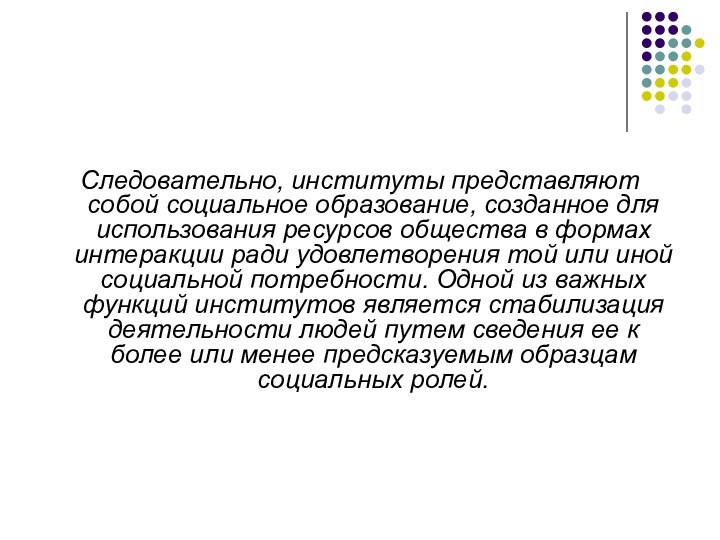 Следовательно, институты представляют собой социальное образование, созданное для использования ресурсов общества в формах интеракции ради удовлетворения той или иной социальной потребности. Одной из важных функций институтов является стабилизация деятельности людей путем сведения ее к более или менее предсказуемым образцам социальных ролей.